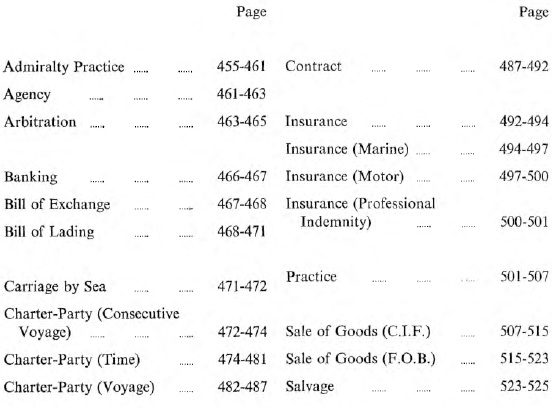 Page

Admiralty Practice ..... ..... 455-461
Agency ..... ..... ..... 461-463
Arbitration ..... ..... ..... 463-465

Banking ..... ..... ..... 466-467
Bill of Exchange ..... ..... 467-468
Bill of Lading ..... ..... 468-471

Carriage by Sea ..... ..... 471-472
Charter-Party (Consecutive Voyage) ..... ..... ..... 472-474
Charter-Party (Time) ..... 474-481
Charter-Party (Voyage) ..... 482-487

Page

Contract ..... ..... ..... 487-492

Insurance ..... ..... ..... 492-494
Insurance (Marine) ..... ..... 494-497
Insurance (Motor) ..... ..... 497-500
Insurance (Professional Indemnity) ..... ..... 500-501

Practice ..... ..... ..... 501-507

Sale of Goods (C.I.F.) ..... 507-515
Sale of Goods (F.O.B.) ..... 515-523
Salvage ..... ..... ..... 523-525